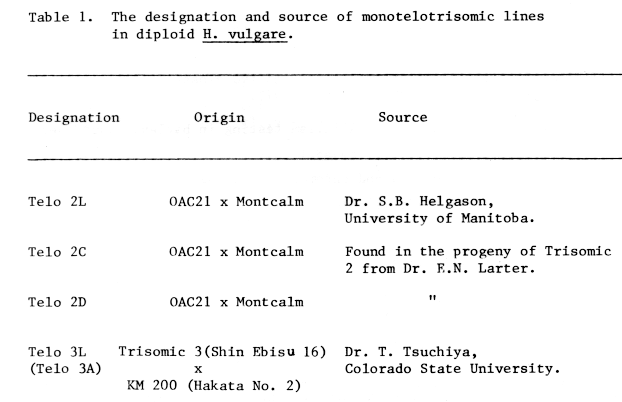 Table 1. The designation and source of monotelotrisomic lines in diploid H. vulgare.

| Designation | Origin | Source |
|---|---|---|
| Telo 2L | OAC21 x Montcalm | Dr. S.B. Helgason, University of Manitoba. |
| Telo 2C | OAC21 x Montcalm | Found in the progeny of Trisomic 2 from Dr. E.N. Larter. |
| Telo 2D | OAC21 x Montcalm | " |
| Telo 3L (Telo 3A) | Trisomic 3(Shin Ebisu 16) x KM 200 (Hakata No. 2) | Dr. T. Tsuchiya, Colorado State University. |